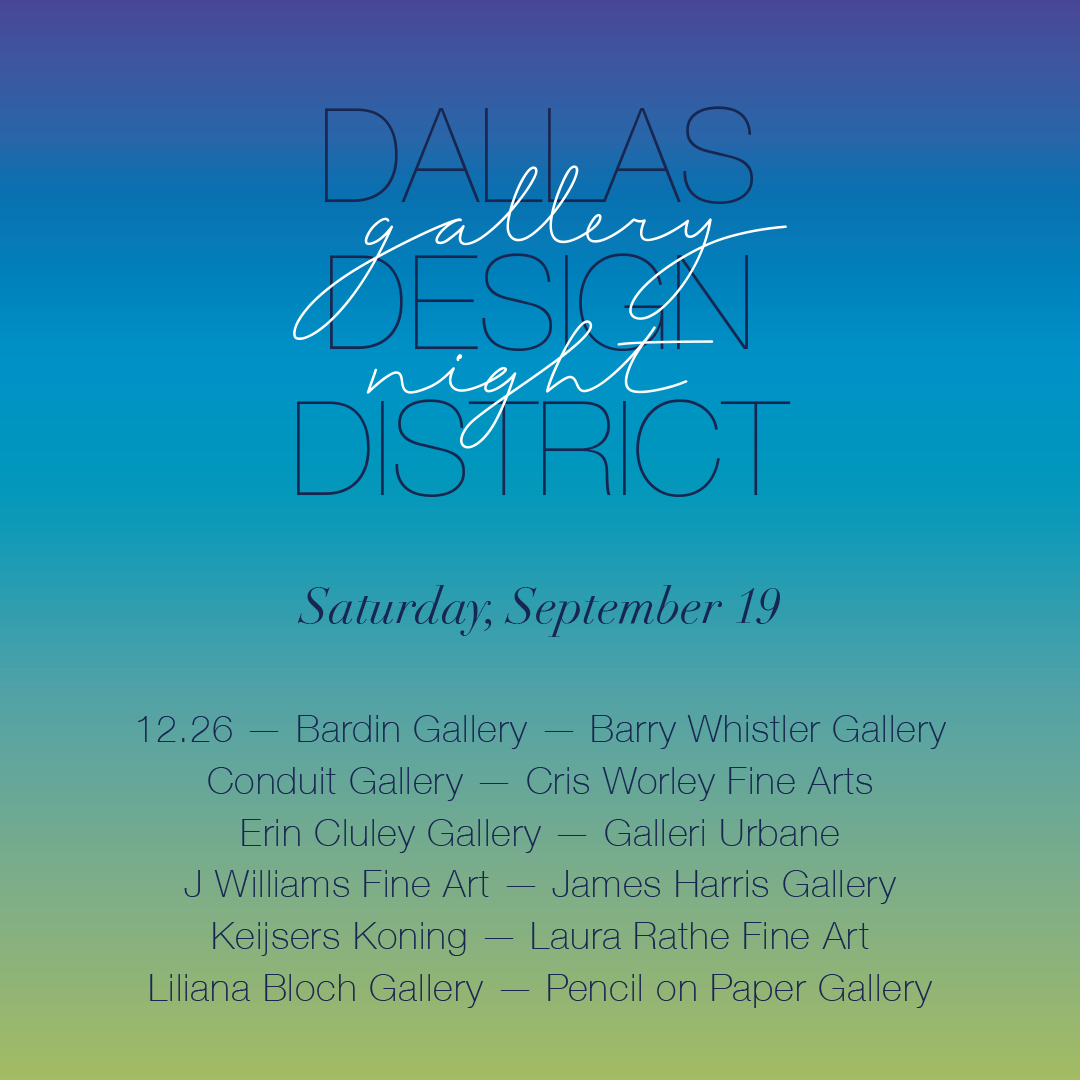 DALLAS
gallery
DESIGN
night
DISTRICT

Saturday, September 19

12.26 — Bardin Gallery — Barry Whistler Gallery
Conduit Gallery — Cris Worley Fine Arts
Erin Cluley Gallery — Galleri Urbane
J Williams Fine Art — James Harris Gallery
Keijsers Koning — Laura Rathe Fine Art
Liliana Bloch Gallery — Pencil on Paper Gallery